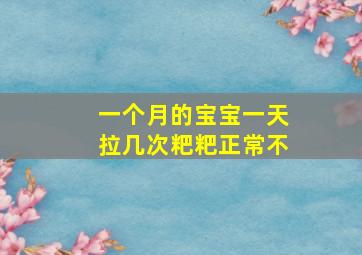 一个月的宝宝一天拉几次粑粑正常不